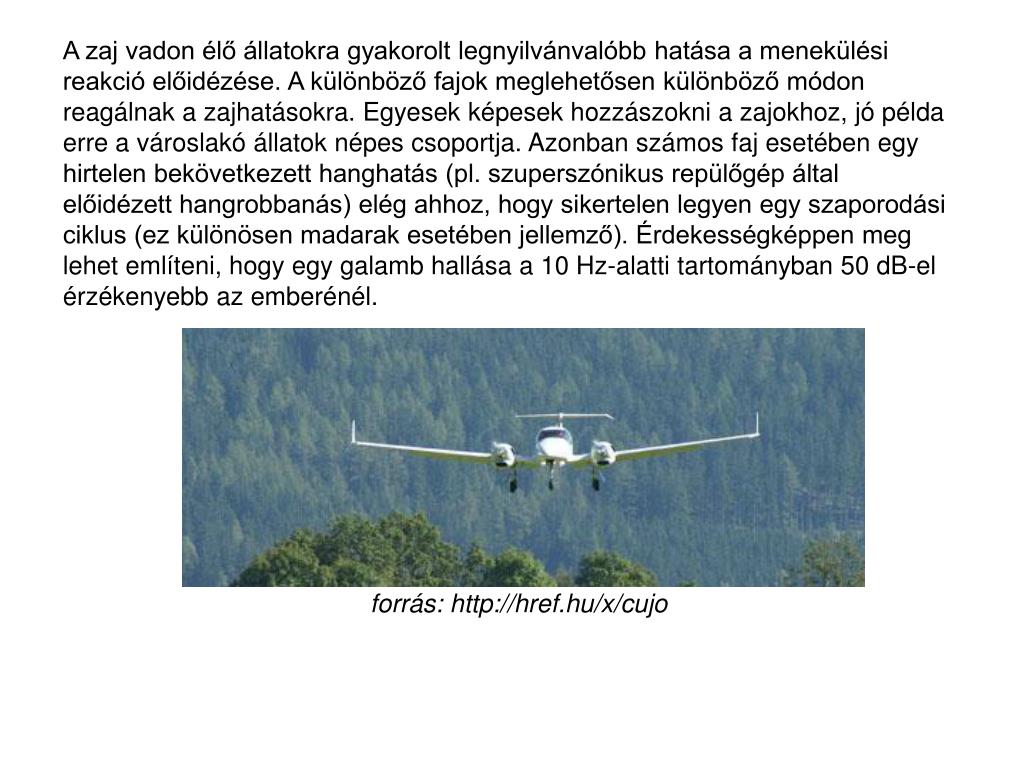 A zaj vadon élő állatokra gyakorolt legnyilvánvalóbb hatása a menekülési reakció előidézése. A különböző fajok meglehetősen különböző módon reagálnak a zajhatásokra. Egyesek képesek hozzászokni a zajokhoz, jó példa erre a városlakó állatok népes csoportja. Azonban számos faj esetében egy hirtelen bekövetkezett hanghatás (pl. szuperszónikus repülőgép által előidézett hangrobbanás) elég ahhoz, hogy sikertelen legyen egy szaporodási ciklus (ez különösen madarak esetében jellemző). Érdekességképpen meg lehet említeni, hogy egy galamb hallása a 10 Hz-alatti tartományban 50 dB-el érzékenyebb az emberénél.

forrás: http://href.hu/x/cujo